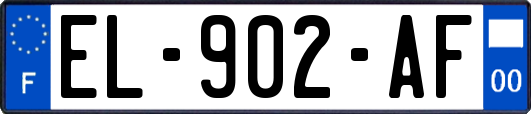 F
EL-902-AF
00